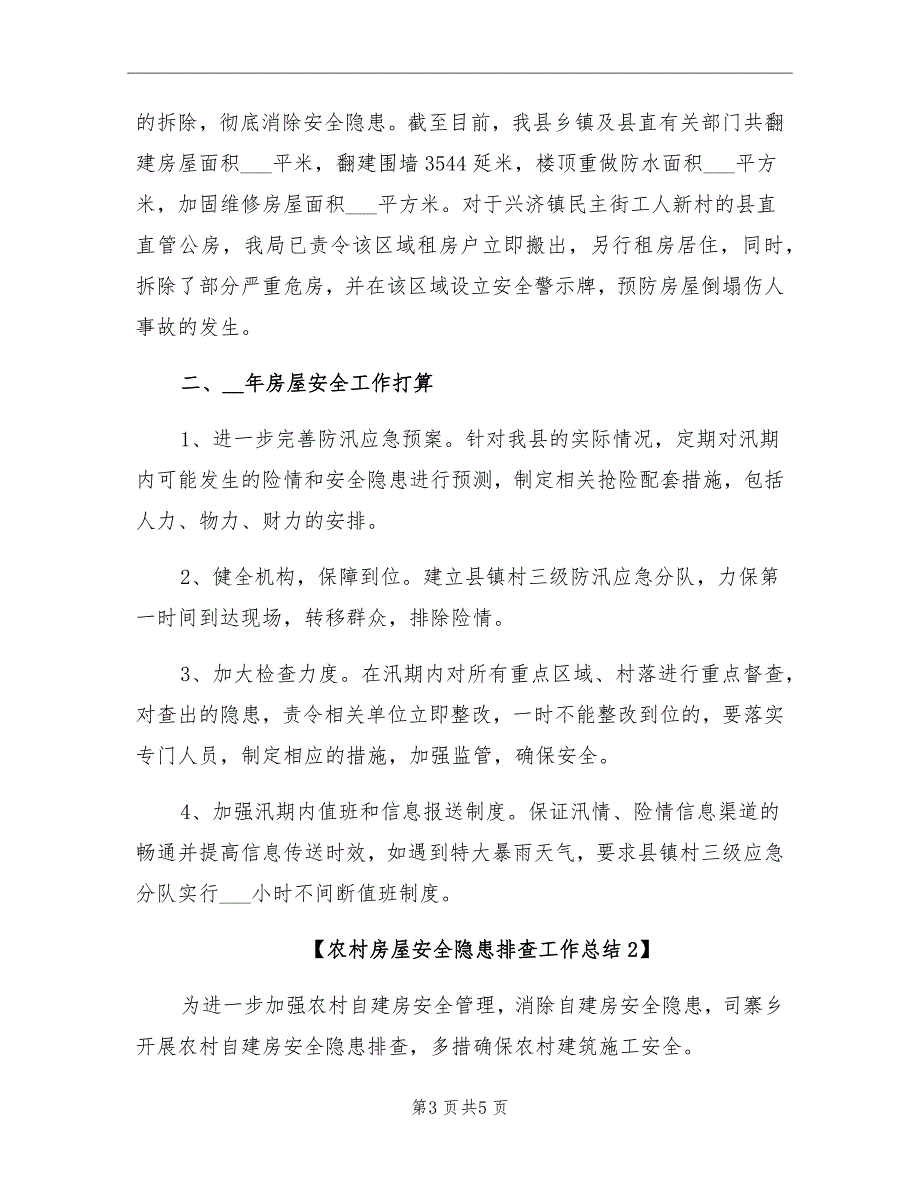 的拆除，彻底消除安全隐患。截至目前，我县乡镇及县直有关部门共翻建房屋面积___平米，翻建围墙3544延米，楼顶重做防水面积___平方米，加固维修房屋面积___平方米。对于兴济镇民主街工人新村的县直直管公房，我局已责令该区域租房户立即搬出，另行租房居住，同时，拆除了部分严重危房，并在该区域设立安全警示牌，预防房屋倒塌伤人事故的发生。

二、__年房屋安全工作打算

1、进一步完善防汛应急预案。针对我县的实际情况，定期对汛期内可能发生的险情和安全隐患进行预测，制定相关抢险配套措施，包括人力、物力、财力的安排。

2、健全机构，保障到位。建立县镇村三级防汛应急分队，力保第一时间到达现场，转移群众，排除险情。

3、加大检查力度。在汛期内对所有重点区域、村落进行重点督查，对查出的隐患，责令相关单位立即整改，一时不能整改到位的，要落实专门人员，制定相应的措施，加强监管，确保安全。

4、加强汛期内值班和信息报送制度。保证汛情、险情信息渠道的畅通并提高信息传送时效，如遇到特大暴雨天气，要求县镇村三级应急分队实行___小时不间断值班制度。

【农村房屋安全隐患排查工作总结2】

为进一步加强农村自建房安全管理，消除自建房安全隐患，司寨乡开展农村自建房安全隐患排查，多措确保农村建筑施工安全。

第3页共5页